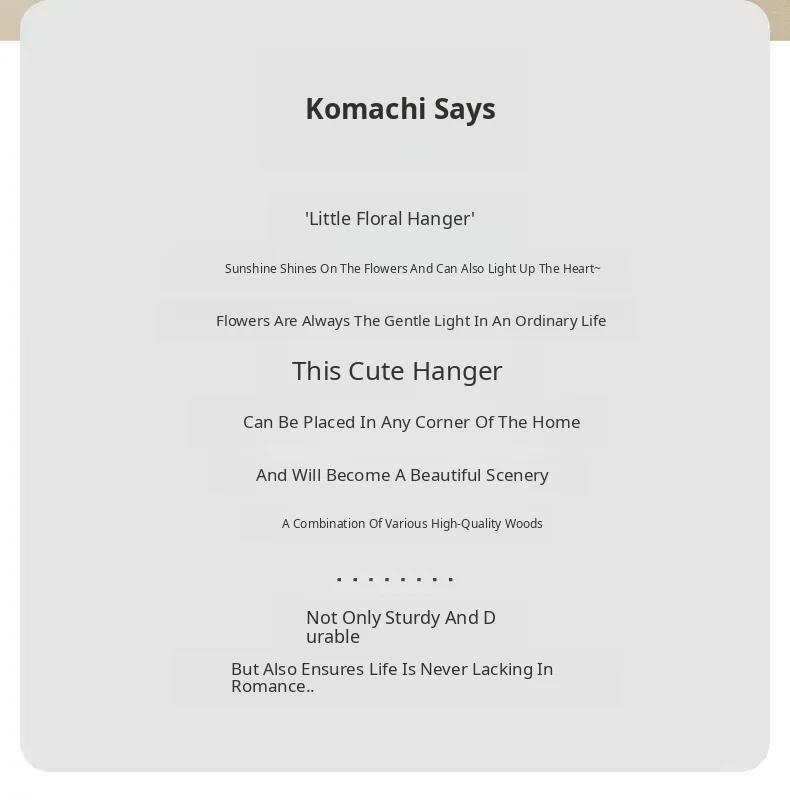 Komachi Says

'Little Floral Hanger'

Sunshine Shines On The Flowers And Can Also Light Up The Heart~

Flowers Are Always The Gentle Light In An Ordinary Life

This Cute Hanger

Can Be Placed In Any Corner Of The Home

And Will Become A Beautiful Scenery

A Combination Of Various High-Quality Woods

. . . . . . . .

Not Only Sturdy And D urable

But Also Ensures Life Is Never Lacking In Romance..